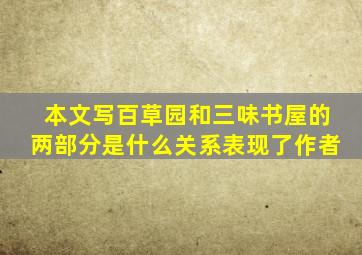 本文写百草园和三味书屋的两部分是什么关系表现了作者